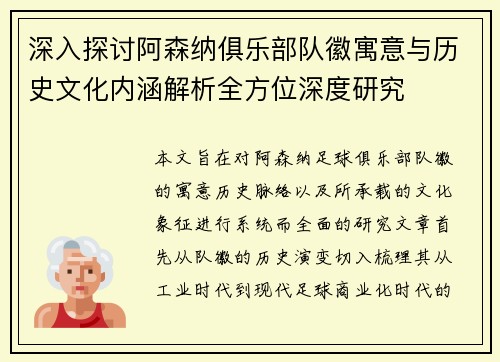 深入探讨阿森纳俱乐部队徽寓意与历史文化内涵解析全方位深度研究

本文旨在对阿森纳足球俱乐部队徽的寓意历史脉络以及所承载的文化象征进行系统而全面的研究文章首先从队徽的历史演变切入梳理其从工业时代到现代足球商业化时代的